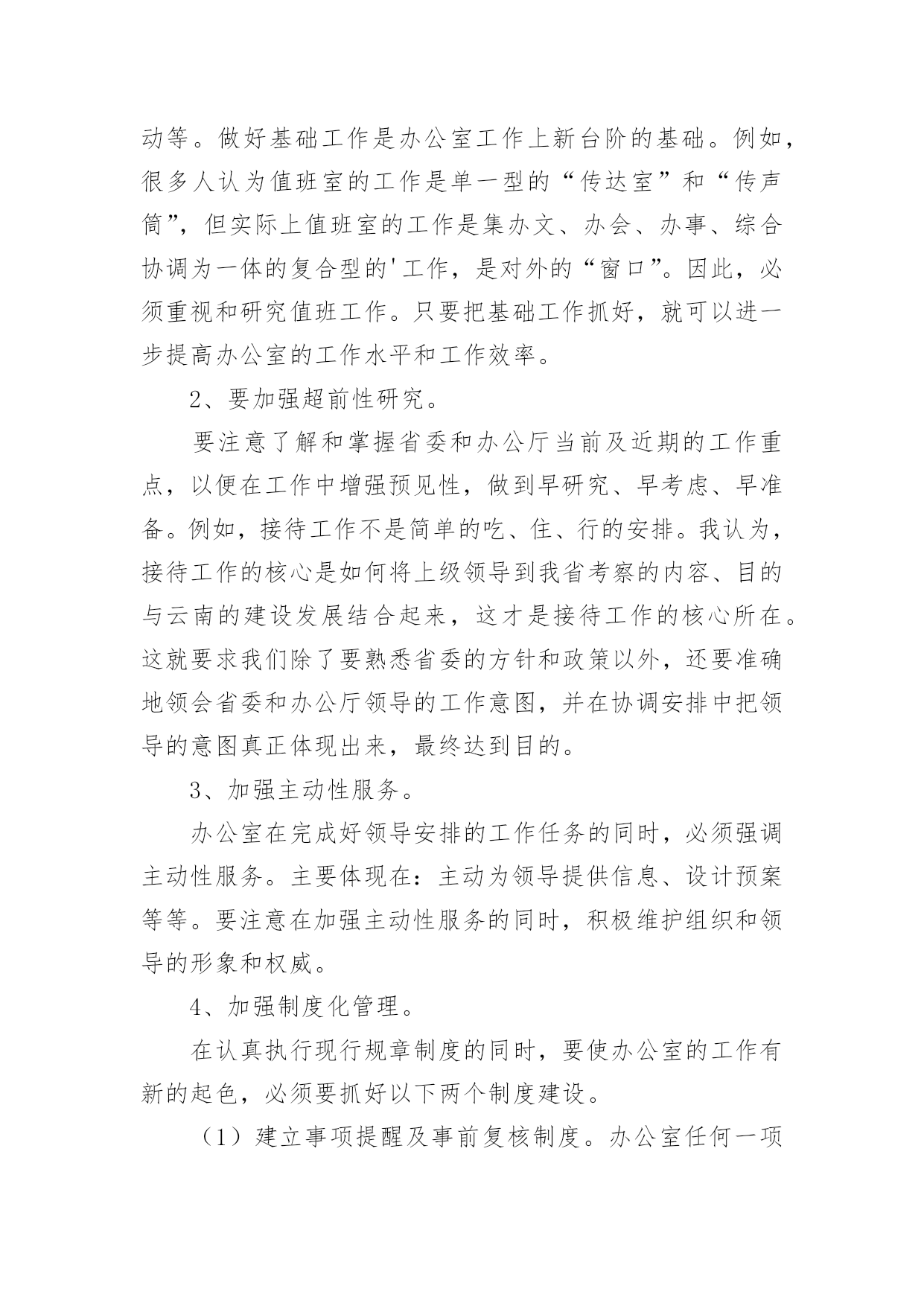 动等。做好基础工作是办公室工作上新台阶的基础。例如，很多人认为值班室的工作是单一型的“传达室”和“传声筒”，但实际上值班室的工作是集办文、办会、办事、综合协调为一体的复合型的'工作，是对外的“窗口”。因此，必须重视和研究值班工作。只要把基础工作抓好，就可以进一步提高办公室的工作水平和工作效率。

2、要加强超前性研究。

要注意了解和掌握省委和办公厅当前及近期的工作重点，以便在工作中增强预见性，做到早研究、早考虑、早准备。例如，接待工作不是简单的吃、住、行的安排。我认为，接待工作的核心是如何将上级领导到我省考察的内容、目的与云南的建设发展结合起来，这才是接待工作的核心所在。这就要求我们除了要熟悉省委的方针和政策以外，还要准确地领会省委和办公厅领导的工作意图，并在协调安排中把领导的意图真正体现出来，最终达到目的。

3、加强主动性服务。

办公室在完成好领导安排的工作任务的同时，必须强调主动性服务。主要体现在：主动为领导提供信息、设计预案等等。要注意在加强主动性服务的同时，积极维护组织和领导的形象和权威。

4、加强制度化管理。

在认真执行现行规章制度的同时，要使办公室的工作有新的起色，必须要抓好以下两个制度建设。

（1）建立事项提醒及事前复核制度。办公室任何一项